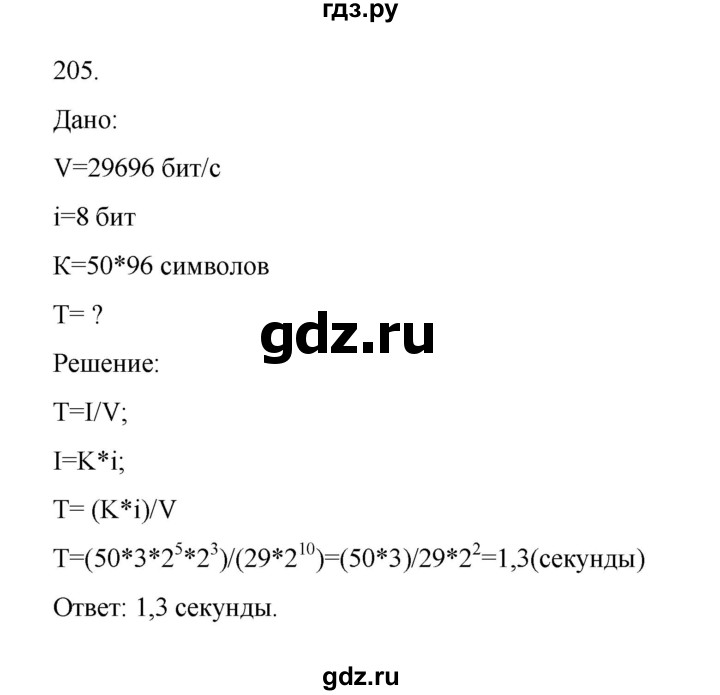 гдз.ру

205.

Дано:

V=29696 бит/с

i=8 бит

K=50*96 символов

T= ?

gdz.ru

Решение:

T=I/V;

I=K*i;

T= (K*i)/V

$T=(50*3*2^5*2^3)/(29*2^{10})=(50*3)/29*2^2=1,3$(секунды)

Ответ: 1,3 секунды.

gdz.ru